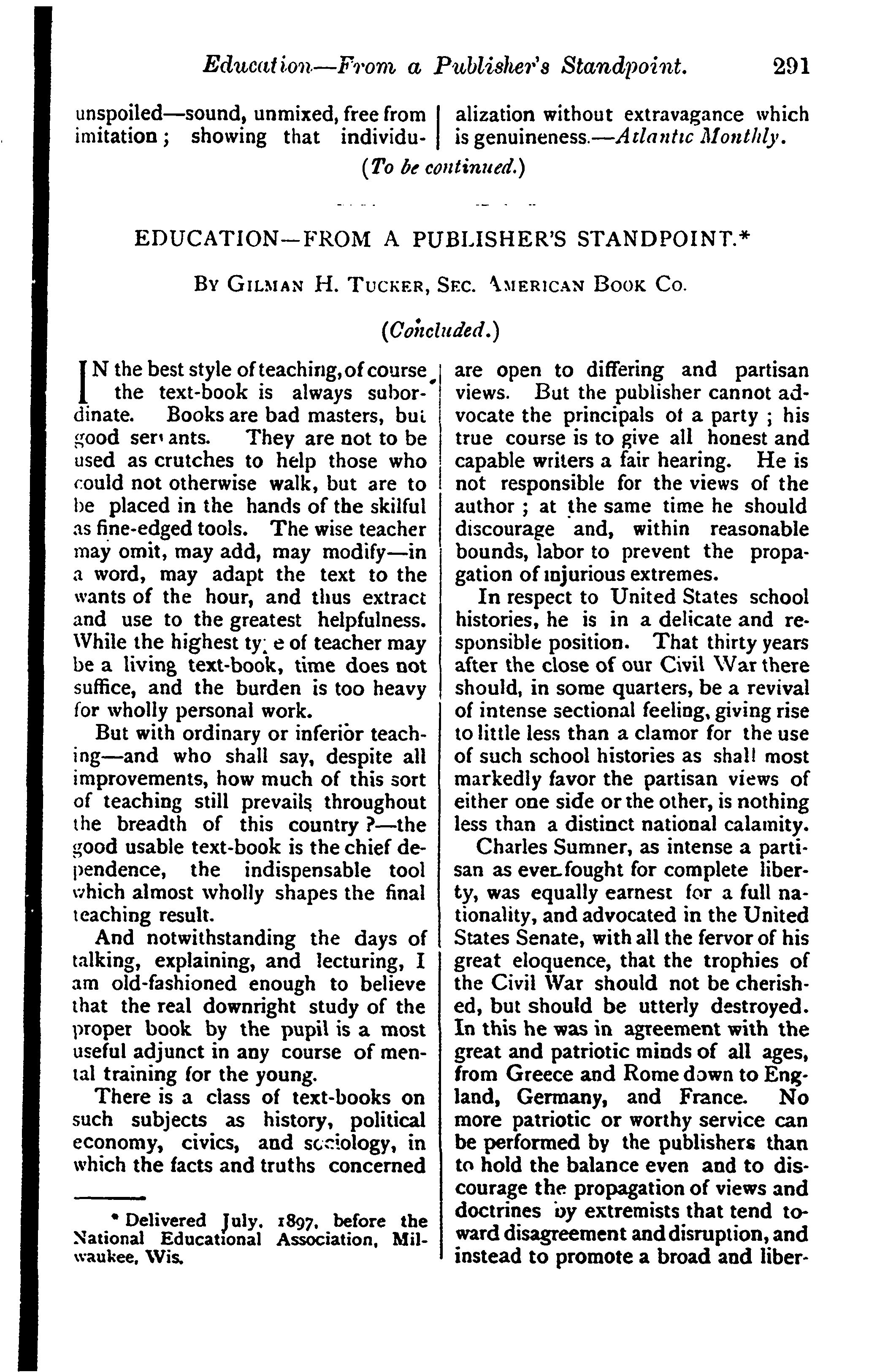 Education—From a Publisher's Standpoint. 291

unspoiled—sound, unmixed, free from imitation; showing that individualization without extravagance which is genuineness.—Atlantic Monthly.

(To be continued.)

EDUCATION—FROM A PUBLISHER'S STANDPOINT.*

BY GILMAN H. TUCKER, SEC. AMERICAN BOOK CO.

(Concluded.)

IN the best style of teaching, of course, the text-book is always subordinate. Books are bad masters, but good servants. They are not to be used as crutches to help those who could not otherwise walk, but are to be placed in the hands of the skilful as fine-edged tools. The wise teacher may omit, may add, may modify—in a word, may adapt the text to the wants of the hour, and thus extract and use to the greatest helpfulness. While the highest type of teacher may be a living text-book, time does not suffice, and the burden is too heavy for wholly personal work.

But with ordinary or inferior teaching—and who shall say, despite all improvements, how much of this sort of teaching still prevails throughout the breadth of this country?—the good usable text-book is the chief dependence, the indispensable tool which almost wholly shapes the final teaching result.

And notwithstanding the days of talking, explaining, and lecturing, I am old-fashioned enough to believe that the real downright study of the proper book by the pupil is a most useful adjunct in any course of mental training for the young.

There is a class of text-books on such subjects as history, political economy, civics, and sociology, in which the facts and truths concerned

* Delivered July, 1897, before the National Educational Association, Milwaukee, Wis.

are open to differing and partisan views. But the publisher cannot advocate the principals of a party; his true course is to give all honest and capable writers a fair hearing. He is not responsible for the views of the author; at the same time he should discourage and, within reasonable bounds, labor to prevent the propagation of injurious extremes.

In respect to United States school histories, he is in a delicate and responsible position. That thirty years after the close of our Civil War there should, in some quarters, be a revival of intense sectional feeling, giving rise to little less than a clamor for the use of such school histories as shall most markedly favor the partisan views of either one side or the other, is nothing less than a distinct national calamity.

Charles Sumner, as intense a partisan as ever fought for complete liberty, was equally earnest for a full nationality, and advocated in the United States Senate, with all the fervor of his great eloquence, that the trophies of the Civil War should not be cherished, but should be utterly destroyed. In this he was in agreement with the great and patriotic minds of all ages, from Greece and Rome down to England, Germany, and France. No more patriotic or worthy service can be performed by the publishers than to hold the balance even and to discourage the propagation of views and doctrines by extremists that tend toward disagreement and disruption, and instead to promote a broad and liber-